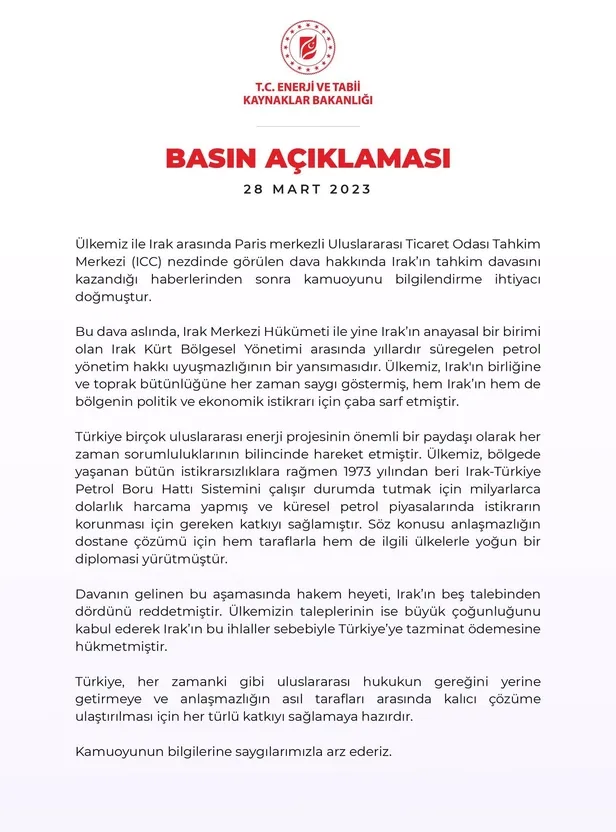 T.C. ENERJİ VE TABİİ KAYNAKLAR BAKANLIĞI

BASIN AÇIKLAMASI

28 MART 2023

Ülkemiz ile Irak arasında Paris merkezli Uluslararası Ticaret Odası Tahkim Merkezi (ICC) nezdinde görülen dava hakkında Irak'ın tahkim davasını kazandığı haberlerinden sonra kamuoyunu bilgilendirme ihtiyacı doğmuştur.

Bu dava aslında, Irak Merkezi Hükümeti ile yine Irak'ın anayasal bir birimi olan Irak Kürt Bölgesel Yönetimi arasında yıllardır süregelen petrol yönetim hakkı uyuşmazlığının bir yansımasıdır. Ülkemiz, Irak'ın birliğine ve toprak bütünlüğüne her zaman saygı göstermiş, hem Irak'ın hem de bölgenin politik ve ekonomik istikrarı için çaba sarf etmiştir.

Türkiye birçok uluslararası enerji projesinin önemli bir paydaşı olarak her zaman sorumluluklarının bilincinde hareket etmiştir. Ülkemiz, bölgede yaşanan bütün istikrarsızlıklara rağmen 1973 yılından beri Irak-Türkiye Petrol Boru Hattı Sistemini çalışır durumda tutmak için milyarlarca dolarlık harcama yapmış ve küresel petrol piyasalarında istikrarın korunması için gereken katkıyı sağlamıştır. Söz konusu anlaşmazlığın dostane çözümü için hem taraflarla hem de ilgili ülkelerle yoğun bir diplomasi yürütmüştür.

Davanın gelinen bu aşamasında hakem heyeti, Irak'ın beş talebinden dördünü reddetmiştir. Ülkemizin taleplerinin ise büyük çoğunluğunu kabul ederek Irak'ın bu ihlaller sebebiyle Türkiye'ye tazminat ödemesine hükmetmiştir.

Türkiye, her zamanki gibi uluslararası hukukun gereğini yerine getirmeye ve anlaşmazlığın asıl tarafları arasında kalıcı çözüme ulaştırılması için her türlü katkıyı sağlamaya hazırdır.

Kamuoyunun bilgilerine saygılarımızla arz ederiz.